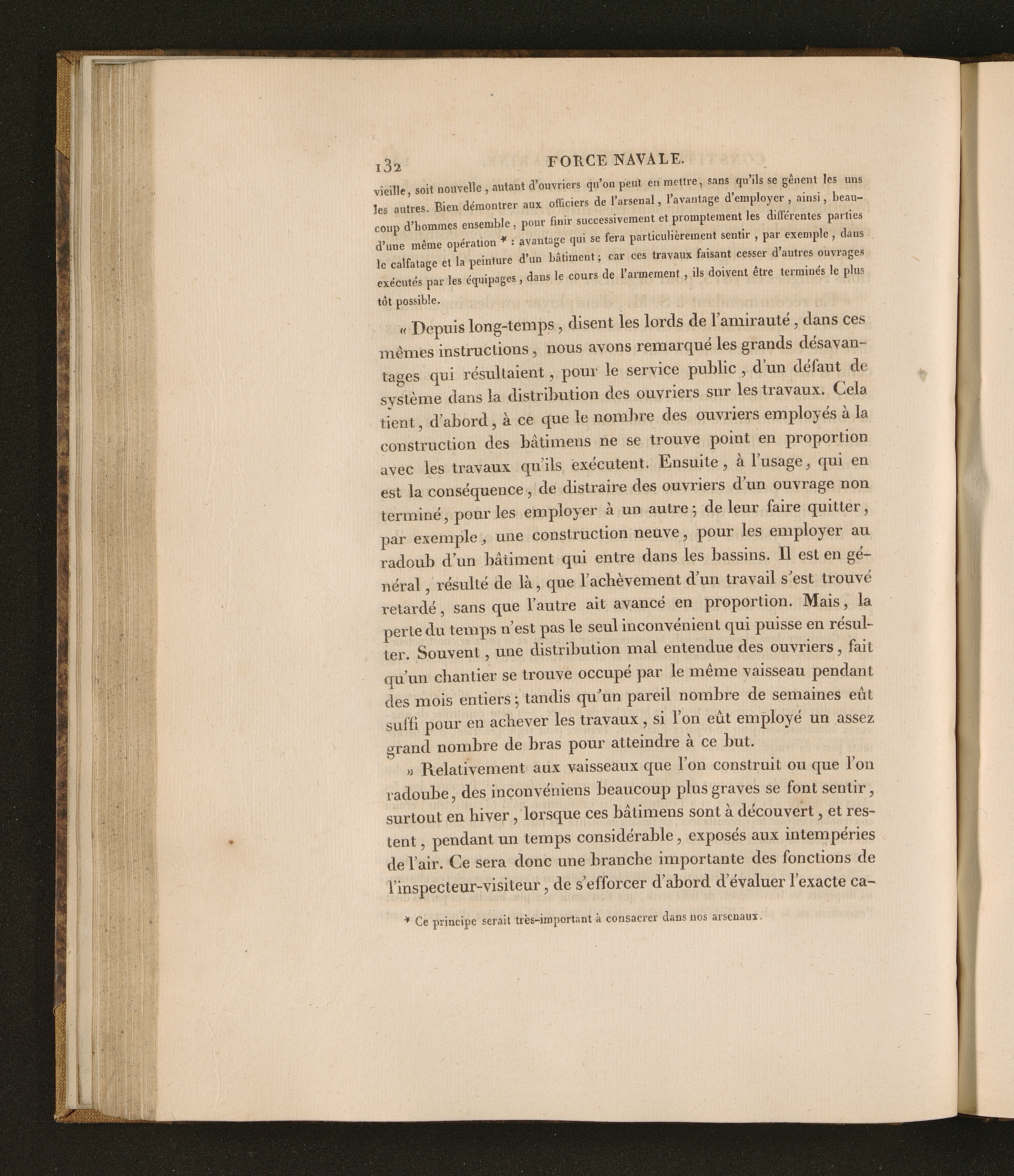 132 FORCE NAVALE.

vieille, soit nouvelle, autant d'ouvriers qu'on peut en mettre, sans qu'ils se gênent les uns les autres. Bien démontrer aux officiers de l'arsenal, l'avantage d'employer, ainsi, beaucoup d'hommes ensemble, pour finir successivement et promptement les différentes parties d'une même opération * : avantage qui se fera particulièrement sentir, par exemple, dans le calfatage et la peinture d'un bâtiment; car ces travaux faisant cesser d'autres ouvrages exécutés par les équipages, dans le cours de l'armement, ils doivent être terminés le plus tôt possible.

« Depuis long-temps, disent les lords de l'amirauté, dans ces mêmes instructions, nous avons remarqué les grands désavantages qui résultaient, pour le service public, d'un défaut de système dans la distribution des ouvriers sur les travaux. Cela tient, d'abord, à ce que le nombre des ouvriers employés à la construction des bâtimens ne se trouve point en proportion avec les travaux qu'ils exécutent. Ensuite, à l'usage, qui en est la conséquence, de distraire des ouvriers d'un ouvrage non terminé, pour les employer à un autre; de leur faire quitter, par exemple, une construction neuve, pour les employer au radoub d'un bâtiment qui entre dans les bassins. Il est en général, résulté de là, que l'achèvement d'un travail s'est trouvé retardé, sans que l'autre ait avancé en proportion. Mais, la perte du temps n'est pas le seul inconvénient qui puisse en résulter. Souvent, une distribution mal entendue des ouvriers, fait qu'un chantier se trouve occupé par le même vaisseau pendant des mois entiers; tandis qu'un pareil nombre de semaines eût suffi pour en achever les travaux, si l'on eût employé un assez grand nombre de bras pour atteindre à ce but.

» Relativement aux vaisseaux que l'on construit ou que l'on radoube, des inconvéniens beaucoup plus graves se font sentir, surtout en hiver, lorsque ces bâtimens sont à découvert, et restent, pendant un temps considérable, exposés aux intempéries de l'air. Ce sera donc une branche importante des fonctions de l'inspecteur-visiteur, de s'efforcer d'abord d'évaluer l'exacte ca-

* Ce principe serait très-important à consacrer dans nos arsenaux.